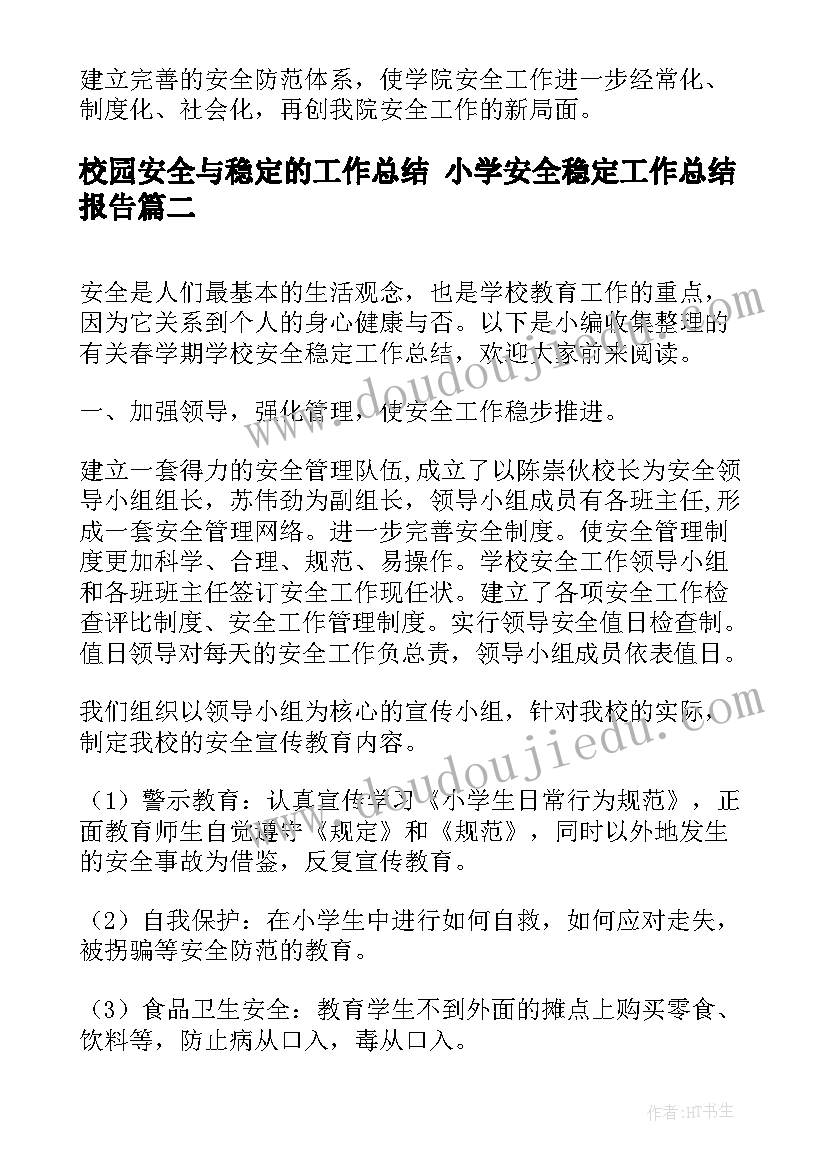 建立完善的安全防范体系，使学院安全工作进一步经常化、制度化、社会化，再创我院安全工作的新局面。

校园安全与稳定的工作总结 小学安全稳定工作总结报告篇二

安全是人们最基本的生活观念，也是学校教育工作的重点，因为它关系到个人的身心健康与否。以下是小编收集整理的有关春学期学校安全稳定工作总结，欢迎大家前来阅读。

一、加强领导，强化管理，使安全工作稳步推进。

建立一套得力的安全管理队伍,成立了以陈崇伙校长为安全领导小组组长，苏伟劲为副组长，领导小组成员有各班主任,形成一套安全管理网络。进一步完善安全制度。使安全管理制度更加科学、合理、规范、易操作。学校安全工作领导小组和各班班主任签订安全工作现任状。建立了各项安全工作检查评比制度、安全工作管理制度。实行领导安全值日检查制。值日领导对每天的安全工作负总责，领导小组成员依表值日。

我们组织以领导小组为核心的宣传小组，针对我校的实际，制定我校的安全宣传教育内容。

（1）警示教育：认真宣传学习《小学生日常行为规范》，正面教育师生自觉遵守《规定》和《规范》，同时以外地发生的安全事故为借鉴，反复宣传教育。

（2）自我保护：在小学生中进行如何自救，如何应对走失，被拐骗等安全防范的教育。

（3）食品卫生安全：教育学生不到外面的摊点上购买零食、饮料等，防止病从口入，毒从口入。

www.doudoujiedu.com

www.doudoujiedu.com

作者:HT书生